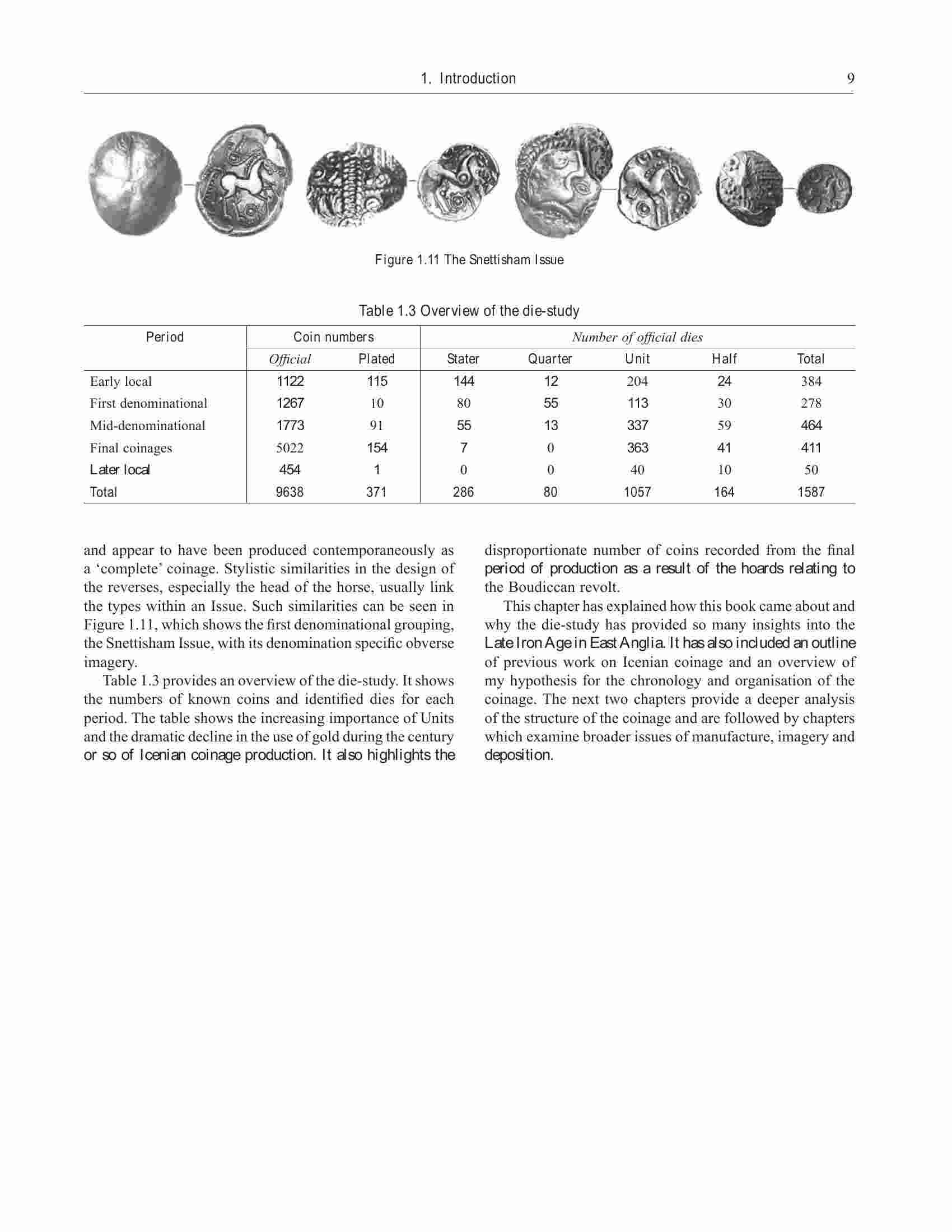 1. Introduction 9

Figure 1.11 The Snettisham Issue

Table 1.3 Overview of the die-study

| Period | Coin numbers | | Number of official dies | | | | |
|---|---|---|---|---|---|---|---|
| | Official | Plated | Stater | Quarter | Unit | Half | Total |
| Early local | 1122 | 115 | 144 | 12 | 204 | 24 | 384 |
| First denominational | 1267 | 10 | 80 | 55 | 113 | 30 | 278 |
| Mid-denominational | 1773 | 91 | 55 | 13 | 337 | 59 | 464 |
| Final coinages | 5022 | 154 | 7 | 0 | 363 | 41 | 411 |
| Later local | 454 | 1 | 0 | 0 | 40 | 10 | 50 |
| Total | 9638 | 371 | 286 | 80 | 1057 | 164 | 1587 |

and appear to have been produced contemporaneously as a ‘complete’ coinage. Stylistic similarities in the design of the reverses, especially the head of the horse, usually link the types within an Issue. Such similarities can be seen in Figure 1.11, which shows the first denominational grouping, the Snettisham Issue, with its denomination specific obverse imagery.

Table 1.3 provides an overview of the die-study. It shows the numbers of known coins and identified dies for each period. The table shows the increasing importance of Units and the dramatic decline in the use of gold during the century or so of Icenian coinage production. It also highlights the disproportionate number of coins recorded from the final period of production as a result of the hoards relating to the Boudiccan revolt.

This chapter has explained how this book came about and why the die-study has provided so many insights into the Late Iron Age in East Anglia. It has also included an outline of previous work on Icenian coinage and an overview of my hypothesis for the chronology and organisation of the coinage. The next two chapters provide a deeper analysis of the structure of the coinage and are followed by chapters which examine broader issues of manufacture, imagery and deposition.